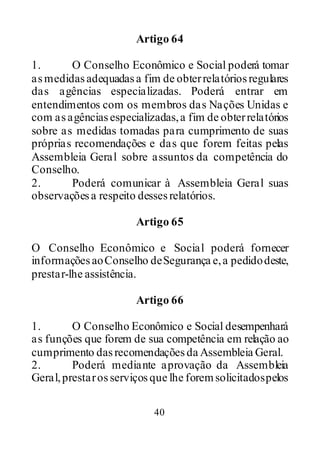 Artigo 64

1. O Conselho Econômico e Social poderá tomar as medidas adequadas a fim de obter relatórios regulares das agências especializadas. Poderá entrar em entendimentos com os membros das Nações Unidas e com as agências especializadas, a fim de obter relatórios sobre as medidas tomadas para cumprimento de suas próprias recomendações e das que forem feitas pelas Assembleia Geral sobre assuntos da competência do Conselho.
2. Poderá comunicar à Assembleia Geral suas observações a respeito desses relatórios.

Artigo 65

O Conselho Econômico e Social poderá fornecer informações ao Conselho de Segurança e, a pedido deste, prestar-lhe assistência.

Artigo 66

1. O Conselho Econômico e Social desempenhará as funções que forem de sua competência em relação ao cumprimento das recomendações da Assembleia Geral.
2. Poderá mediante aprovação da Assembleia Geral, prestar os serviços que lhe forem solicitados pelos

40